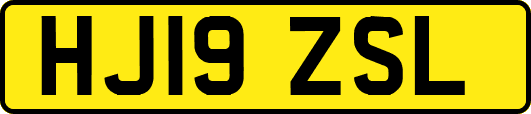 HJ19 ZSL